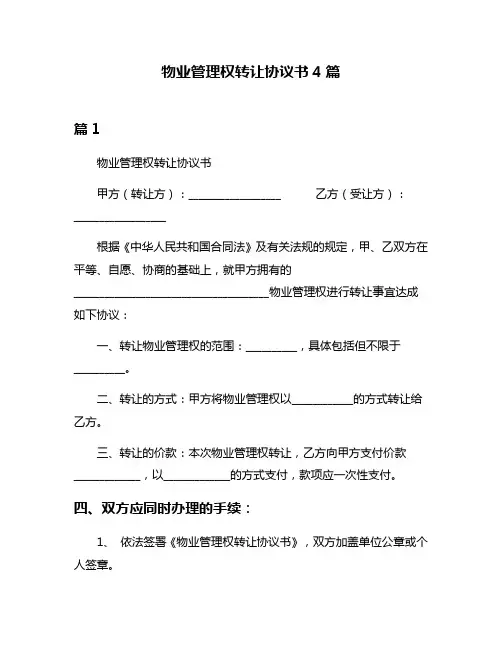 物业管理权转让协议书 4 篇

篇 1

物业管理权转让协议书

甲方（转让方）：________________ 乙方（受让方）：________________

根据《中华人民共和国合同法》及有关法规的规定，甲、乙双方在平等、自愿、协商的基础上，就甲方拥有的__________________________________物业管理权进行转让事宜达成如下协议：

一、转让物业管理权的范围：_________，具体包括但不限于_________。

二、转让的方式：甲方将物业管理权以___________的方式转让给乙方。

三、转让的价款：本次物业管理权转让，乙方向甲方支付价款___________，以___________的方式支付，款项应一次性支付。

四、双方应同时办理的手续：

1、 依法签署《物业管理权转让协议书》，双方加盖单位公章或个人签章。